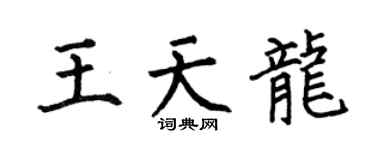 王天龍

词典网